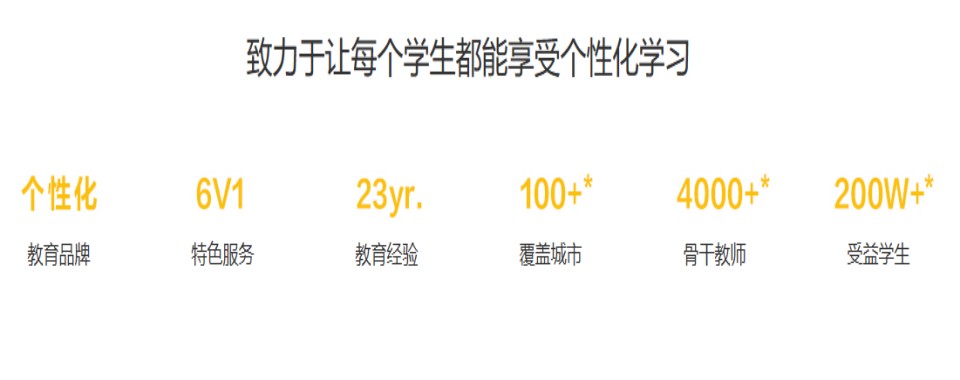 致力于让每个学生都能享受个性化学习

个性化
教育品牌

6V1
特色服务

23yr.
教育经验

100+*
覆盖城市

4000+*
骨干教师

200W+*
受益学生